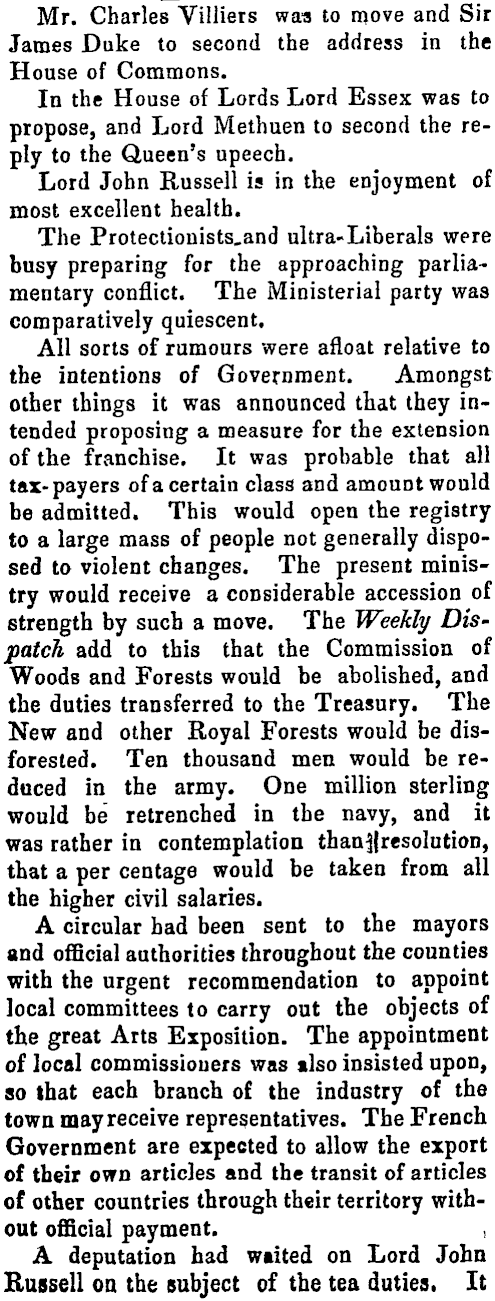 Mr. Charles Villiers was to move and Sir James Duke to second the address in the House of Commons.

In the House of Lords Lord Essex was to propose, and Lord Methuen to second the reply to the Queen's upeech.

Lord John Russell is in the enjoyment of most excellent health.

The Protectionists and ultra-Liberals were busy preparing for the approaching parliamentary conflict. The Ministerial party was comparatively quiescent.

All sorts of rumours were afloat relative to the intentions of Government. Amongst other things it was announced that they intended proposing a measure for the extension of the franchise. It was probable that all tax-payers of a certain class and amount would be admitted. This would open the registry to a large mass of people not generally disposed to violent changes. The present ministry would receive a considerable accession of strength by such a move. The Weekly Dispatch add to this that the Commission of Woods and Forests would be abolished, and the duties transferred to the Treasury. The New and other Royal Forests would be disforested. Ten thousand men would be reduced in the army. One million sterling would be retrenched in the navy, and it was rather in contemplation than resolution, that a per centage would be taken from all the higher civil salaries.

A circular had been sent to the mayors and official authorities throughout the counties with the urgent recommendation to appoint local committees to carry out the objects of the great Arts Exposition. The appointment of local commissioners was also insisted upon, so that each branch of the industry of the town may receive representatives. The French Government are expected to allow the export of their own articles and the transit of articles of other countries through their territory without official payment.

A deputation had waited on Lord John Russell on the subject of the tea duties. It